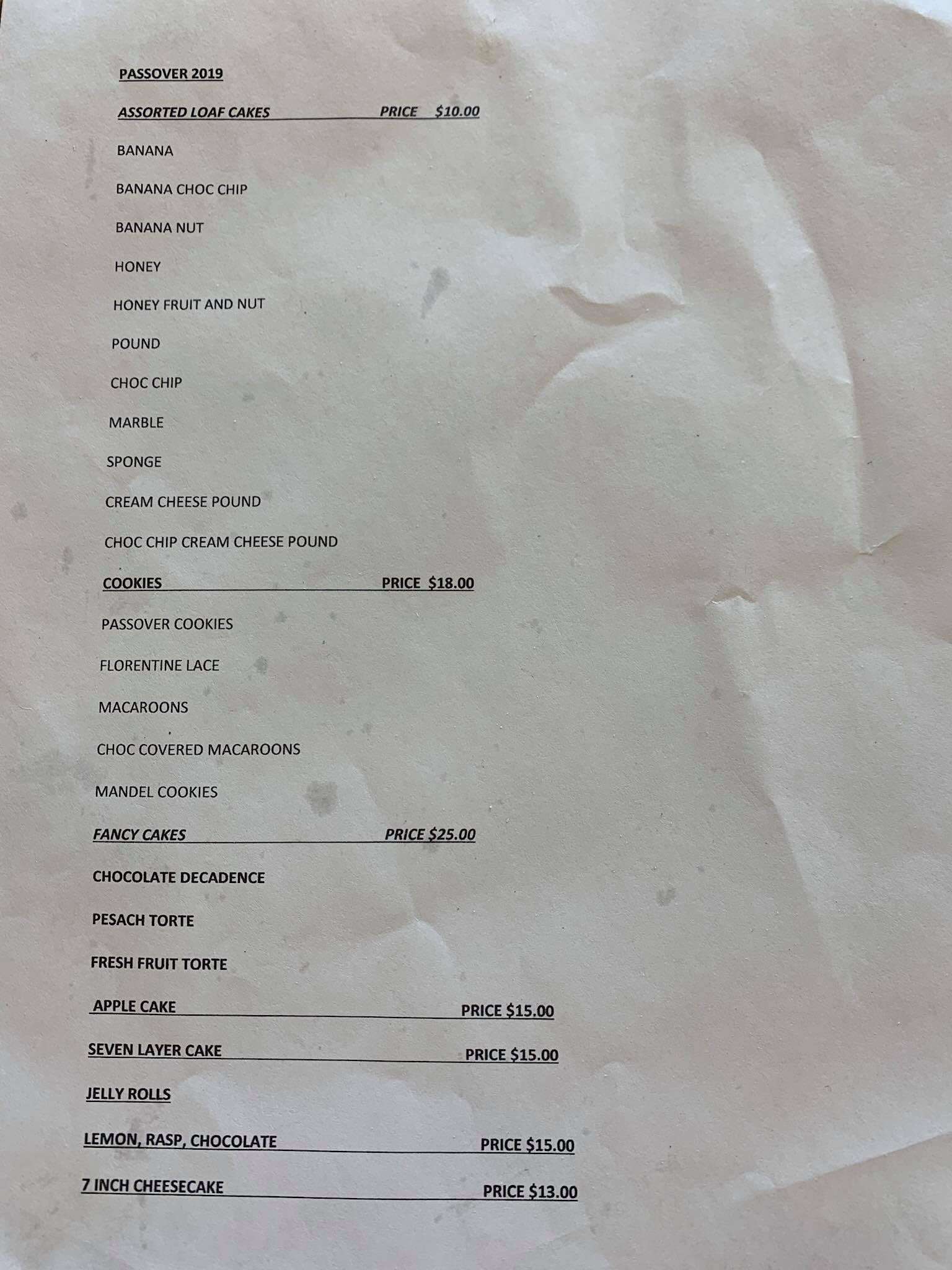 PASSOVER 2019

ASSORTED LOAF CAKES PRICE $10.00

BANANA

BANANA CHOC CHIP

BANANA NUT

HONEY

HONEY FRUIT AND NUT

POUND

CHOC CHIP

MARBLE

SPONGE

CREAM CHEESE POUND

CHOC CHIP CREAM CHEESE POUND

COOKIES PRICE $18.00

PASSOVER COOKIES

FLORENTINE LACE

MACAROONS

CHOC COVERED MACAROONS

MANDEL COOKIES

FANCY CAKES PRICE $25.00

CHOCOLATE DECADENCE

PESACH TORTE

FRESH FRUIT TORTE

APPLE CAKE PRICE $15.00

SEVEN LAYER CAKE PRICE $15.00

JELLY ROLLS

LEMON, RASP, CHOCOLATE PRICE $15.00

7 INCH CHEESECAKE PRICE $13.00